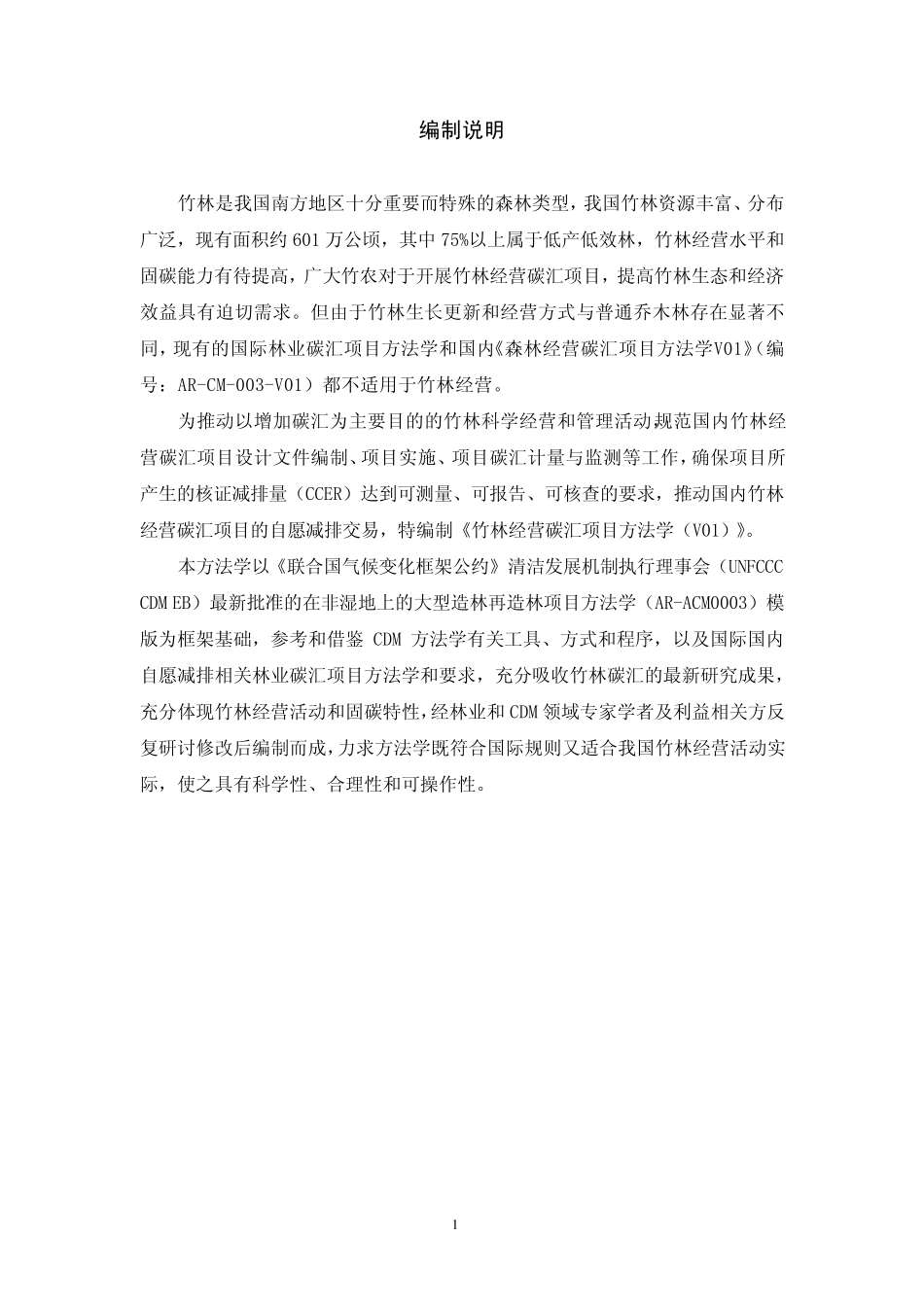 编制说明

竹林是我国南方地区十分重要而特殊的森林类型，我国竹林资源丰富、分布广泛，现有面积约 601 万公顷，其中 75%以上属于低产低效林，竹林经营水平和固碳能力有待提高，广大竹农对于开展竹林经营碳汇项目，提高竹林生态和经济效益具有迫切需求。但由于竹林生长更新和经营方式与普通乔木林存在显著不同，现有的国际林业碳汇项目方法学和国内《森林经营碳汇项目方法学V01》（编号：AR-CM-003-V01）都不适用于竹林经营。

为推动以增加碳汇为主要目的的竹林科学经营和管理活动规范国内竹林经营碳汇项目设计文件编制、项目实施、项目碳汇计量与监测等工作，确保项目所产生的核证减排量（CCER）达到可测量、可报告、可核查的要求，推动国内竹林经营碳汇项目的自愿减排交易，特编制《竹林经营碳汇项目方法学（V01）》。

本方法学以《联合国气候变化框架公约》清洁发展机制执行理事会（UNFCCC CDM EB）最新批准的在非湿地上的大型造林再造林项目方法学（AR-ACM0003）模版为框架基础，参考和借鉴 CDM 方法学有关工具、方式和程序，以及国际国内自愿减排相关林业碳汇项目方法学和要求，充分吸收竹林碳汇的最新研究成果，充分体现竹林经营活动和固碳特性，经林业和 CDM 领域专家学者及利益相关方反复研讨修改后编制而成，力求方法学既符合国际规则又适合我国竹林经营活动实际，使之具有科学性、合理性和可操作性。

1